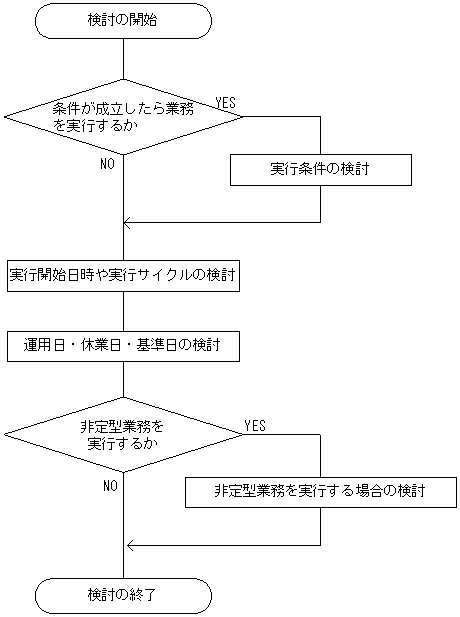 検討の開始

条件が成立したら業務を実行するか

YES

NO

実行条件の検討

実行開始日時や実行サイクルの検討

運用日・休業日・基準日の検討

非定型業務を実行するか

YES

NO

非定型業務を実行する場合の検討

検討の終了